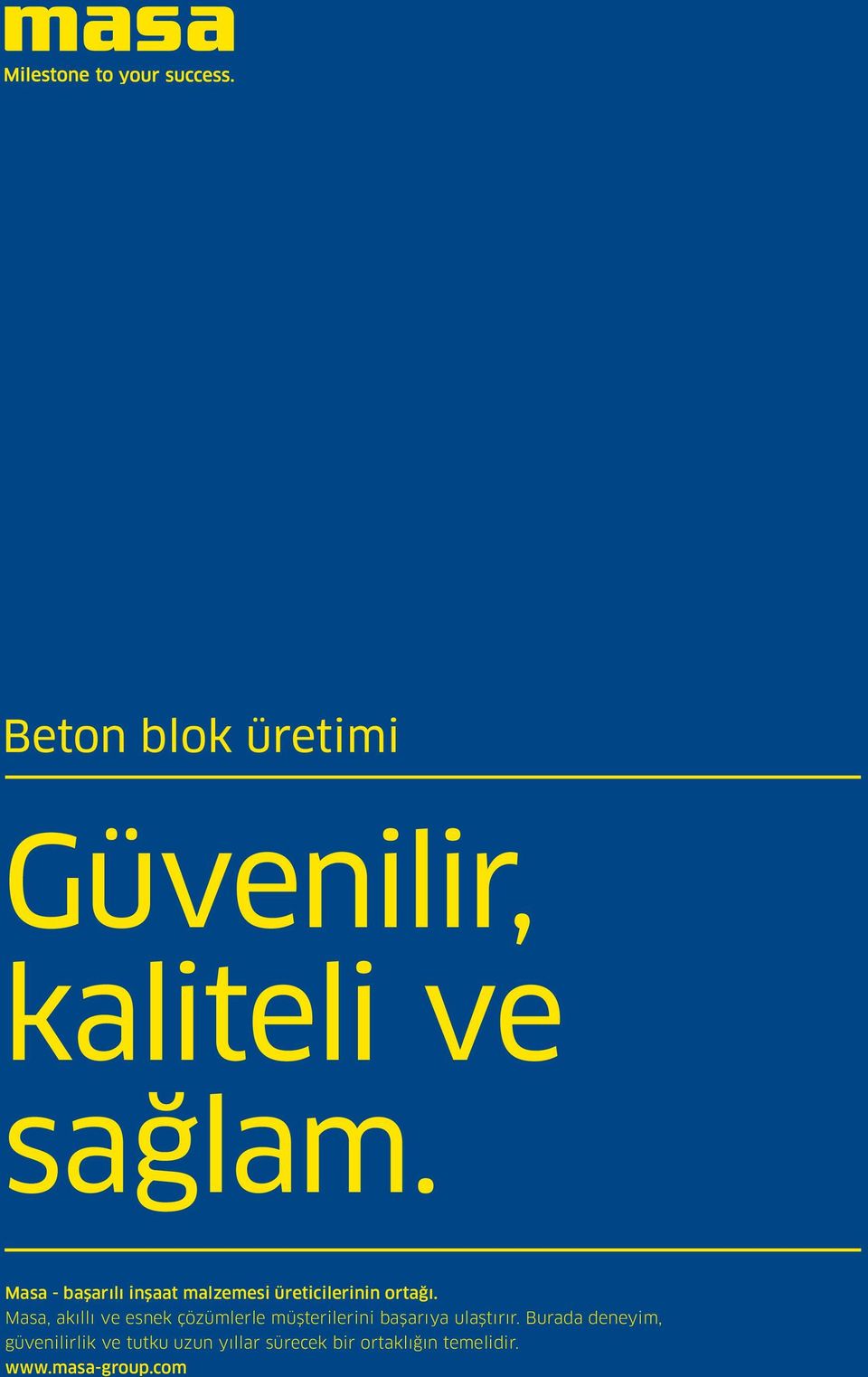 masa
Milestone to your success.

Beton blok üretimi

Güvenilir, kaliteli ve sağlam.

Masa - başarılı inşaat malzemesi üreticilerinin ortağı.
Masa, akıllı ve esnek çözümlerle müşterilerini başarıya ulaştırır. Burada deneyim, güvenilirlik ve tutku uzun yıllar sürecek bir ortaklığın temelidir.
www.masa-group.com